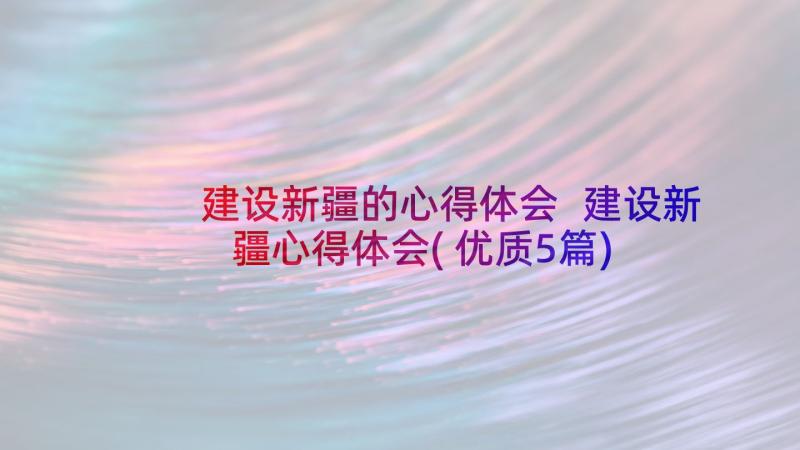 建设新疆的心得体会 建设新疆心得体会(优质5篇)